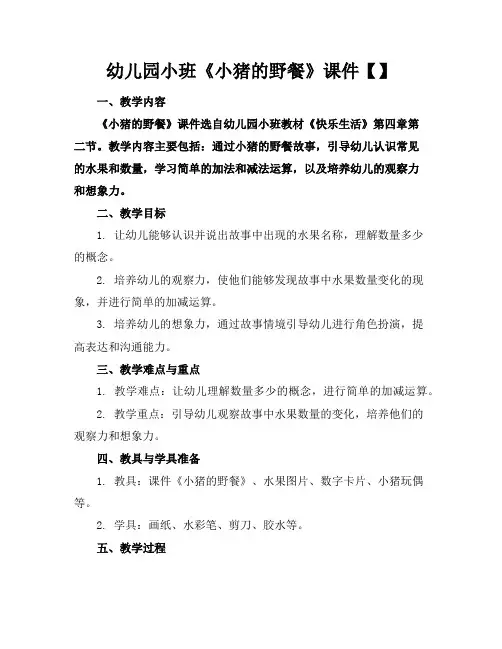 幼儿园小班《小猪的野餐》课件【】

一、教学内容

《小猪的野餐》课件选自幼儿园小班教材《快乐生活》第四章第二节。教学内容主要包括：通过小猪的野餐故事，引导幼儿认识常见的水果和数量，学习简单的加法和减法运算，以及培养幼儿的观察力和想象力。

二、教学目标

1. 让幼儿能够认识并说出故事中出现的水果名称，理解数量多少的概念。

2. 培养幼儿的观察力，使他们能够发现故事中水果数量变化的现象，并进行简单的加减运算。

3. 培养幼儿的想象力，通过故事情境引导幼儿进行角色扮演，提高表达和沟通能力。

三、教学难点与重点

1. 教学难点：让幼儿理解数量多少的概念，进行简单的加减运算。

2. 教学重点：引导幼儿观察故事中水果数量的变化，培养他们的观察力和想象力。

四、教具与学具准备

1. 教具：课件《小猪的野餐》、水果图片、数字卡片、小猪玩偶等。

2. 学具：画纸、水彩笔、剪刀、胶水等。

五、教学过程